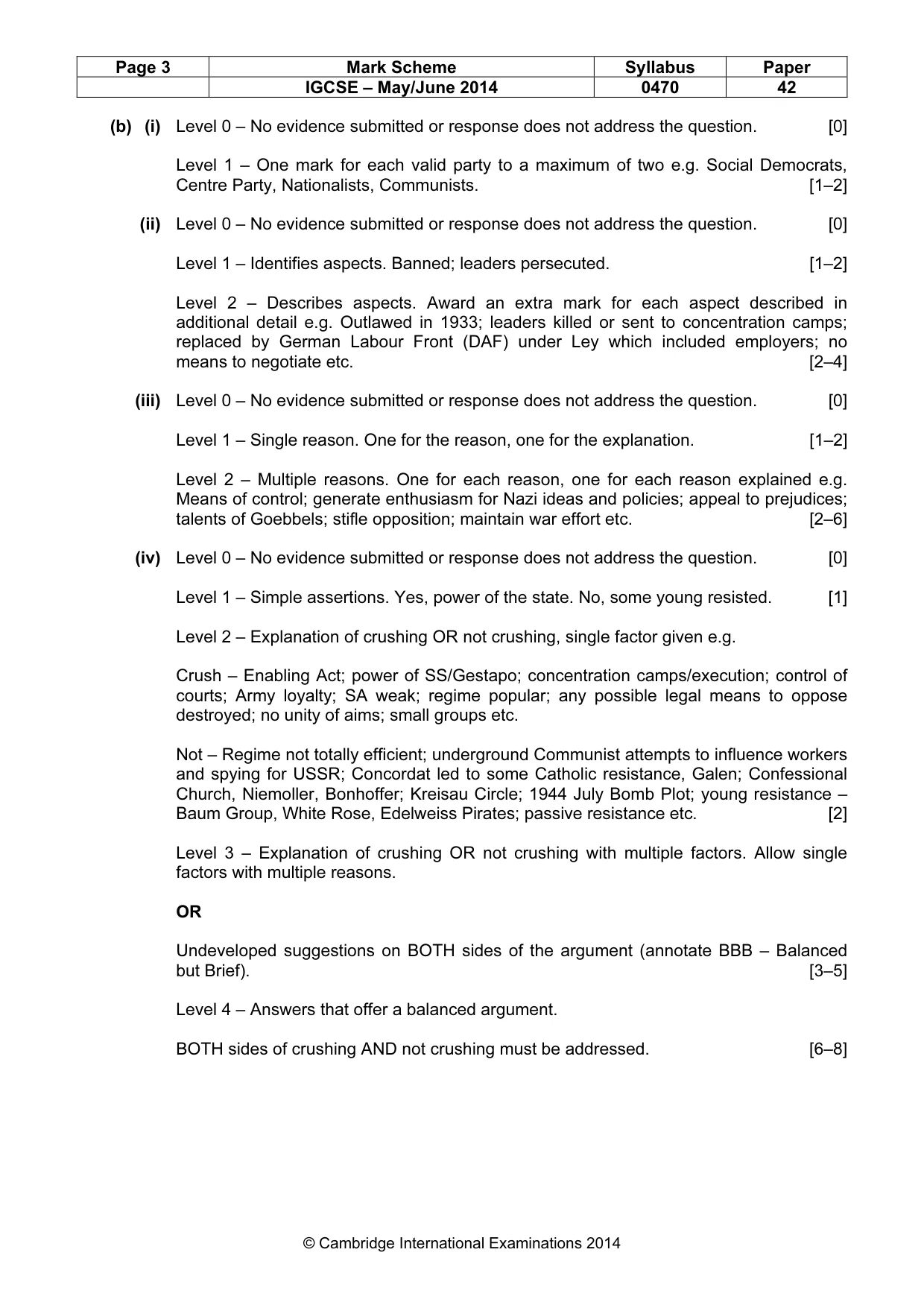 | Page 3 | Mark Scheme | Syllabus | Paper |
|---|---|---|---|
|  | IGCSE – May/June 2014 | 0470 | 42 |

(b) (i) Level 0 – No evidence submitted or response does not address the question. [0]

Level 1 – One mark for each valid party to a maximum of two e.g. Social Democrats, Centre Party, Nationalists, Communists. [1–2]

(ii) Level 0 – No evidence submitted or response does not address the question. [0]

Level 1 – Identifies aspects. Banned; leaders persecuted. [1–2]

Level 2 – Describes aspects. Award an extra mark for each aspect described in additional detail e.g. Outlawed in 1933; leaders killed or sent to concentration camps; replaced by German Labour Front (DAF) under Ley which included employers; no means to negotiate etc. [2–4]

(iii) Level 0 – No evidence submitted or response does not address the question. [0]

Level 1 – Single reason. One for the reason, one for the explanation. [1–2]

Level 2 – Multiple reasons. One for each reason, one for each reason explained e.g. Means of control; generate enthusiasm for Nazi ideas and policies; appeal to prejudices; talents of Goebbels; stifle opposition; maintain war effort etc. [2–6]

(iv) Level 0 – No evidence submitted or response does not address the question. [0]

Level 1 – Simple assertions. Yes, power of the state. No, some young resisted. [1]

Level 2 – Explanation of crushing OR not crushing, single factor given e.g.

Crush – Enabling Act; power of SS/Gestapo; concentration camps/execution; control of courts; Army loyalty; SA weak; regime popular; any possible legal means to oppose destroyed; no unity of aims; small groups etc.

Not – Regime not totally efficient; underground Communist attempts to influence workers and spying for USSR; Concordat led to some Catholic resistance, Galen; Confessional Church, Niemoller, Bonhoffer; Kreisau Circle; 1944 July Bomb Plot; young resistance – Baum Group, White Rose, Edelweiss Pirates; passive resistance etc. [2]

Level 3 – Explanation of crushing OR not crushing with multiple factors. Allow single factors with multiple reasons.

OR

Undeveloped suggestions on BOTH sides of the argument (annotate BBB – Balanced but Brief). [3–5]

Level 4 – Answers that offer a balanced argument.

BOTH sides of crushing AND not crushing must be addressed. [6–8]

© Cambridge International Examinations 2014